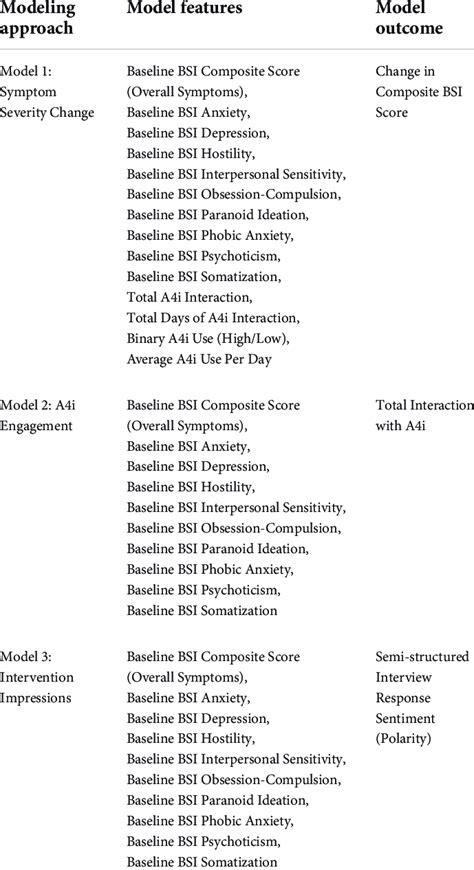 | Modeling approach | Model features | Model outcome |
|---|---|---|
| Model 1: Symptom Severity Change | Baseline BSI Composite Score (Overall Symptoms), Baseline BSI Anxiety, Baseline BSI Depression, Baseline BSI Hostility, Baseline BSI Interpersonal Sensitivity, Baseline BSI Obsession-Compulsion, Baseline BSI Paranoid Ideation, Baseline BSI Phobic Anxiety, Baseline BSI Psychoticism, Baseline BSI Somatization, Total A4i Interaction, Total Days of A4i Interaction, Binary A4i Use (High/Low), Average A4i Use Per Day | Change in Composite BSI Score |
| Model 2: A4i Engagement | Baseline BSI Composite Score (Overall Symptoms), Baseline BSI Anxiety, Baseline BSI Depression, Baseline BSI Hostility, Baseline BSI Interpersonal Sensitivity, Baseline BSI Obsession-Compulsion, Baseline BSI Paranoid Ideation, Baseline BSI Phobic Anxiety, Baseline BSI Psychoticism, Baseline BSI Somatization | Total Interaction with A4i |
| Model 3: Intervention Impressions | Baseline BSI Composite Score (Overall Symptoms), Baseline BSI Anxiety, Baseline BSI Depression, Baseline BSI Hostility, Baseline BSI Interpersonal Sensitivity, Baseline BSI Obsession-Compulsion, Baseline BSI Paranoid Ideation, Baseline BSI Phobic Anxiety, Baseline BSI Psychoticism, Baseline BSI Somatization | Semi-structured Interview Response Sentiment (Polarity) |